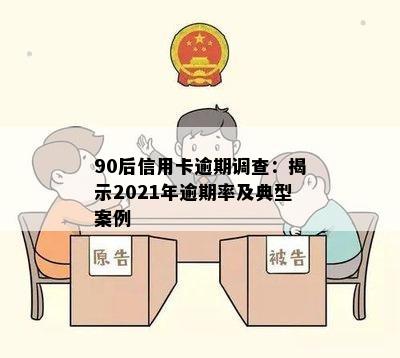 90后信用卡逾期调查：揭示2021年逾期率及典型案例

原告

被告